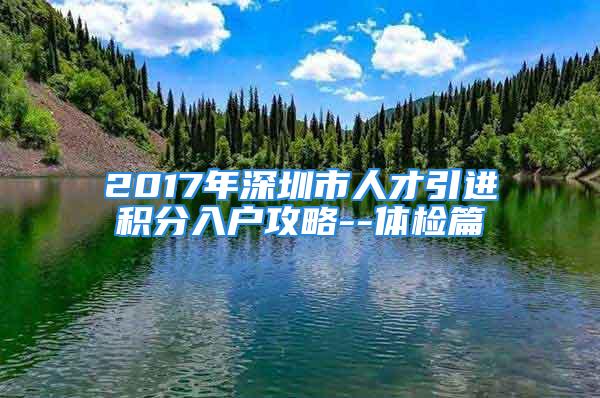 2017年深圳市人才引进积分入户攻略--体检篇